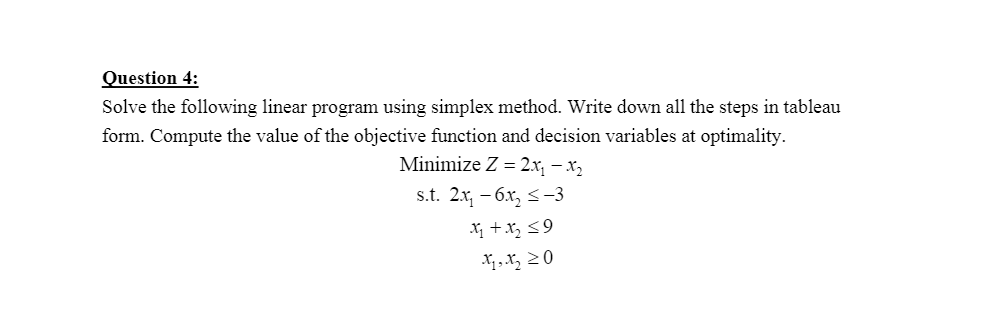 Question 4:
Solve the following linear program using simplex method. Write down all the steps in tableau form. Compute the value of the objective function and decision variables at optimality.

Minimize $Z = 2x_1 - x_2$
s.t. $2x_1 - 6x_2 \leq -3$
$x_1 + x_2 \leq 9$
$x_1, x_2 \geq 0$